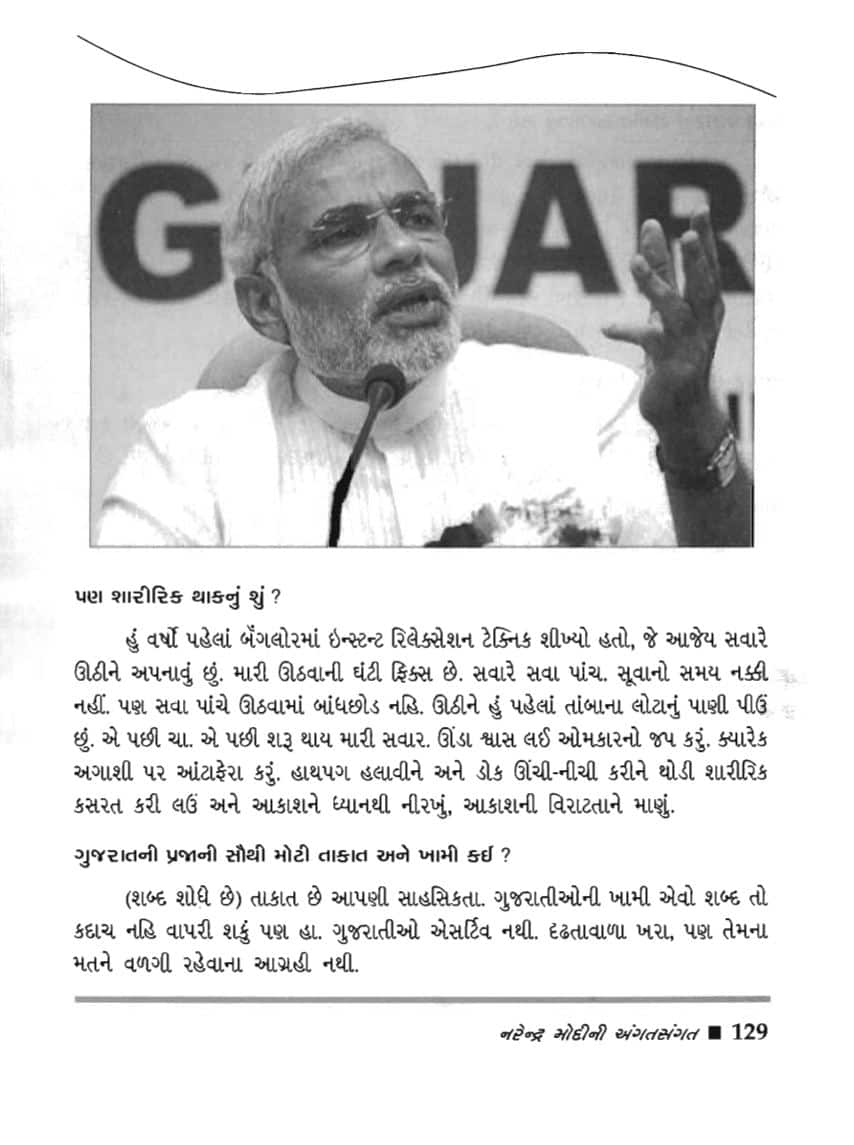 GUJAR

પણ શારીરિક થાકનું શું ?

હું વર્ષો પહેલાં બેંગલોરમાં ઇન્સ્ટન્ટ રિલેક્સેશન ટેક્નિક શીખ્યો હતો, જે આજેય સવારે ઊઠીને અપનાવું છું. મારી ઊઠવાની ઘંટી ફિક્સ છે. સવારે સવા પાંચ. સૂવાનો સમય નક્કી નહીં. પણ સવા પાંચે ઊઠવામાં બાંધછોડ નહિ. ઊઠીને હું પહેલાં તાંબાના લોટાનું પાણી પીઉં છું. એ પછી ચા. એ પછી શરૂ થાય મારી સવાર. ઊંડા શ્વાસ લઈ ઓમકારનો જપ કરું. ક્યારેક અગાશી પર આંટાફેરા કરું. હાથપગ હલાવીને અને ડોક ઊંચી-નીચી કરીને થોડી શારીરિક કસરત કરી લઉં અને આકાશને ધ્યાનથી નીરખું, આકાશની વિરાટતાને માણું.

ગુજરાતની પ્રજાની સૌથી મોટી તાકાત અને ખામી કઈ ?

(શબ્દ શોધે છે) તાકાત છે આપણી સાહસિકતા. ગુજરાતીઓની ખામી એવો શબ્દ તો કદાચ નહિ વાપરી શકું પણ હા. ગુજરાતીઓ એસર્ટિવ નથી. દઢતાવાળા ખરા, પણ તેમના મતને વળગી રહેવાના આગ્રહી નથી.

નરેન્દ્ર મોદીની અંગતસંગત ■ 129